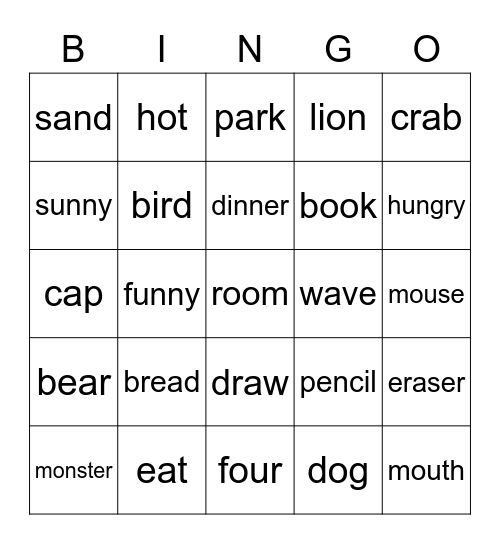 | B | I | N | G | O |
|---|---|---|---|---|
| sand | hot | park | lion | crab |
| sunny | bird | dinner | book | hungry |
| cap | funny | room | wave | mouse |
| bear | bread | draw | pencil | eraser |
| monster | eat | four | dog | mouth |